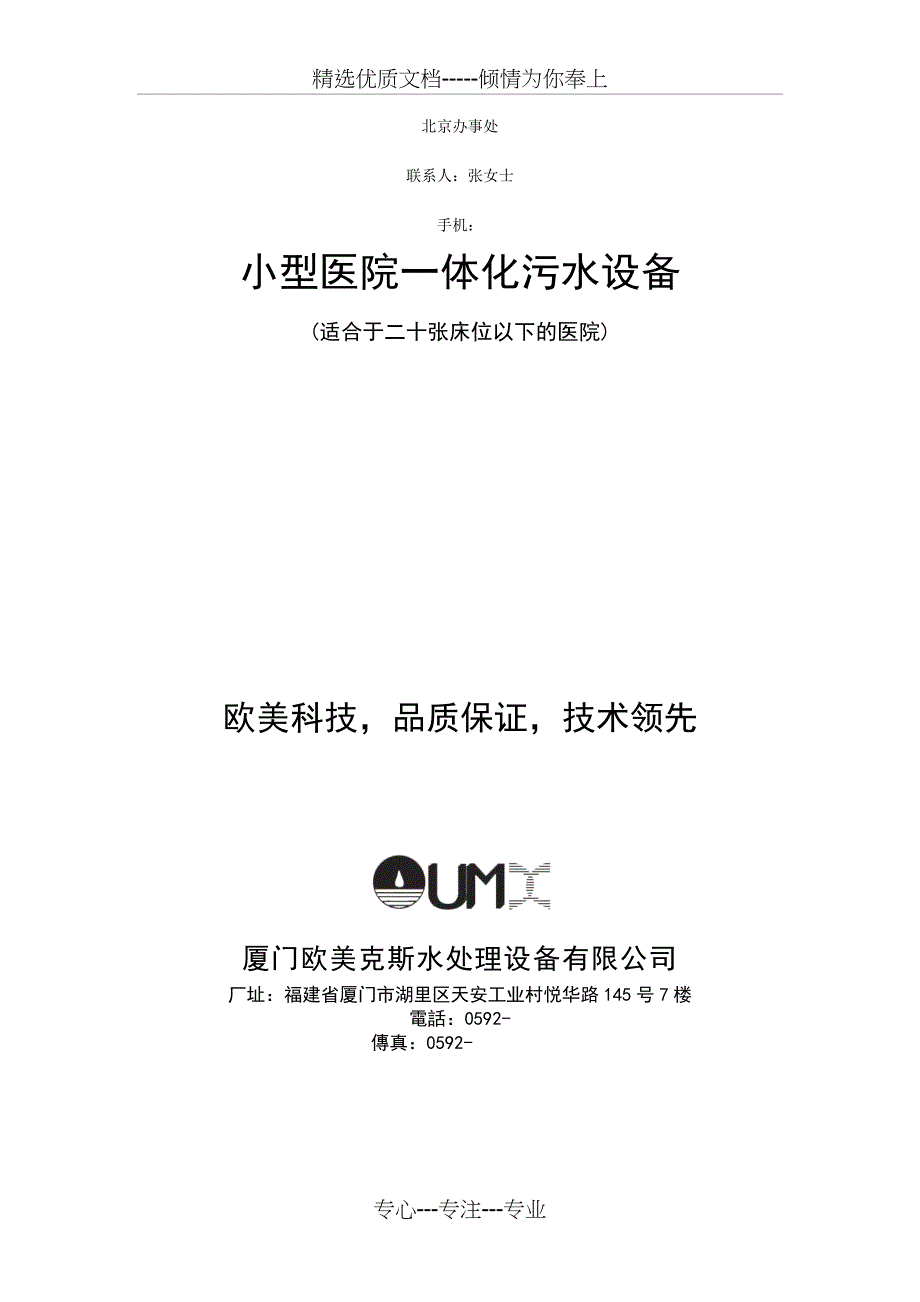 精选优质文档-----倾情为你奉上

北京办事处

联系人：张女士

手机：

小型医院一体化污水设备

（适合于二十张床位以下的医院）

欧美科技，品质保证，技术领先

UMX

厦门欧美克斯水处理设备有限公司

厂址：福建省厦门市湖里区天安工业村悦华路145号7楼
電話：0592-
傳真：0592-

专心---专注---专业